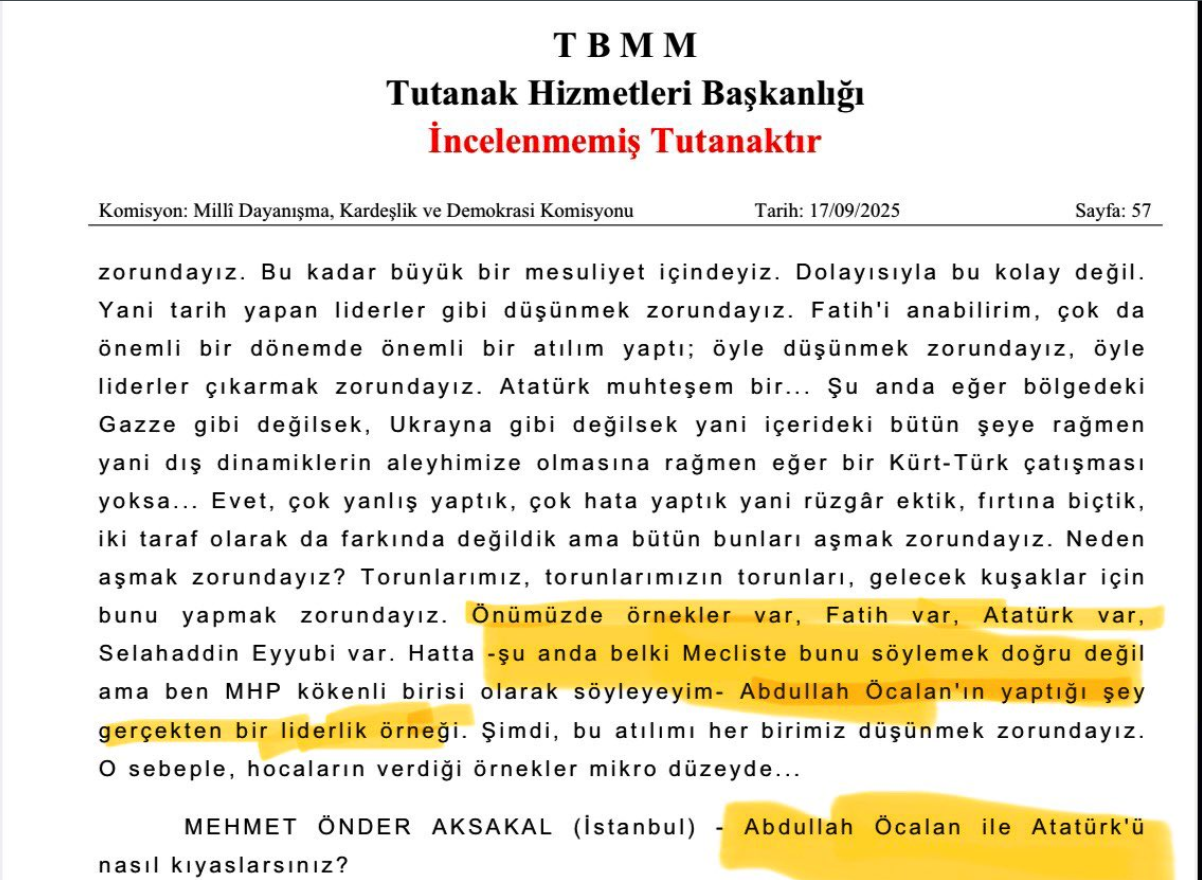 T B M M
Tutanak Hizmetleri Başkanlığı
İncelenmemiş Tutanaktır

Komisyon: Millî Dayanışma, Kardeşlik ve Demokrasi Komisyonu Tarih: 17/09/2025 Sayfa: 57

zorundayız. Bu kadar büyük bir mesuliyet içindeyiz. Dolayısıyla bu kolay değil. Yani tarih yapan liderler gibi düşünmek zorundayız. Fatih'i anabilirim, çok da önemli bir dönemde önemli bir atılım yaptı; öyle düşünmek zorundayız, öyle liderler çıkarmak zorundayız. Atatürk muhteşem bir... Şu anda eğer bölgedeki Gazze gibi değilsek, Ukrayna gibi değilsek yani içerideki bütün şeye rağmen yani dış dinamiklerin aleyhimize olmasına rağmen eğer bir Kürt-Türk çatışması yoksa... Evet, çok yanlış yaptık, çok hata yaptık yani rüzgâr ektik, fırtına biçtik, iki taraf olarak da farkında değildik ama bütün bunları aşmak zorundayız. Neden aşmak zorundayız? Torunlarımız, torunlarımızın torunları, gelecek kuşaklar için bunu yapmak zorundayız. Önümüzde örnekler var, Fatih var, Atatürk var, Selahaddin Eyyubi var. Hatta -şu anda belki Mecliste bunu söylemek doğru değil ama ben MHP kökenli birisi olarak söyleyeyim- Abdullah Öcalan'ın yaptığı şey gerçekten bir liderlik örneği. Şimdi, bu atılımı her birimiz düşünmek zorundayız. O sebeple, hocaların verdiği örnekler mikro düzeyde...

MEHMET ÖNDER AKSAKAL (İstanbul) - Abdullah Öcalan ile Atatürk'ü nasıl kıyaslarsınız?